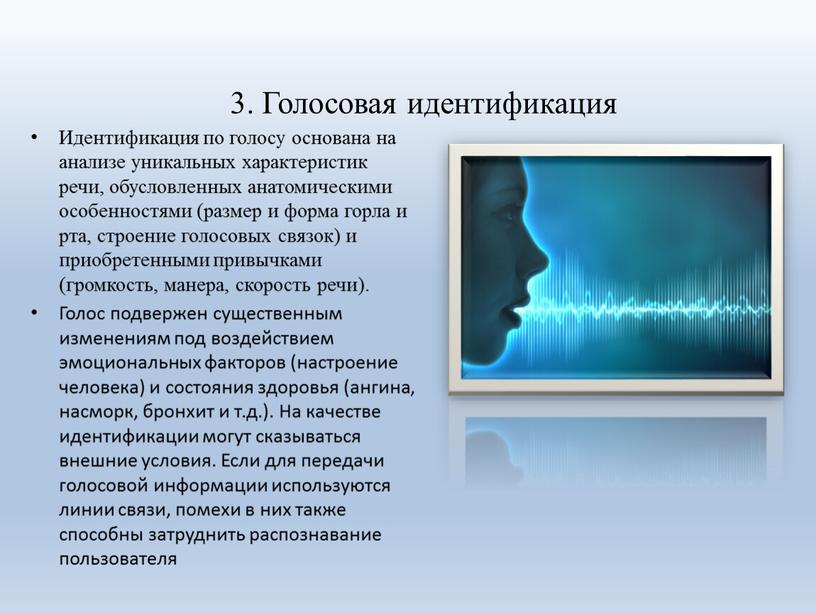 3. Голосовая идентификация

• Идентификация по голосу основана на анализе уникальных характеристик речи, обусловленных анатомическими особенностями (размер и форма горла и рта, строение голосовых связок) и приобретенными привычками (громкость, манера, скорость речи).

• Голос подвержен существенным изменениям под воздействием эмоциональных факторов (настроение человека) и состояния здоровья (ангина, насморк, бронхит и т.д.). На качестве идентификации могут сказываться внешние условия. Если для передачи голосовой информации используются линии связи, помехи в них также способны затруднить распознавание пользователя